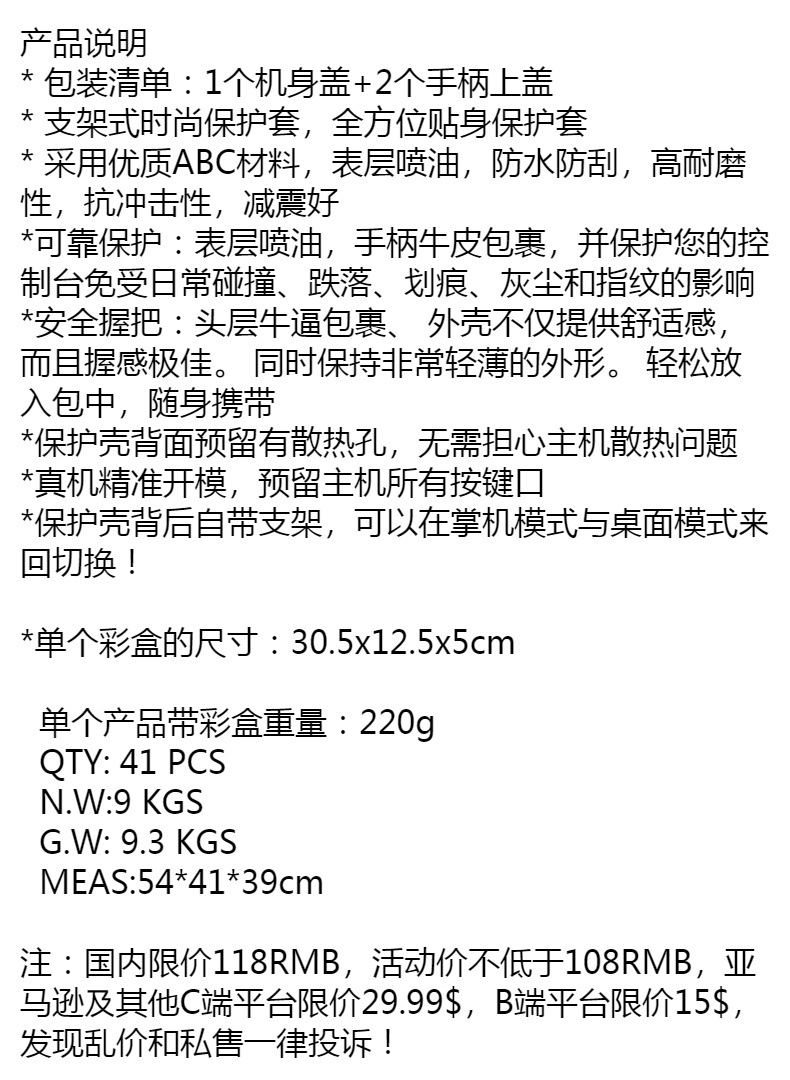 产品说明
* 包装清单：1个机身盖+2个手柄上盖
* 支架式时尚保护套，全方位贴身保护套
* 采用优质ABC材料，表层喷油，防水防刮，高耐磨性，抗冲击性，减震好
*可靠保护：表层喷油，手柄牛皮包裹，并保护您的控制台免受日常碰撞、跌落、划痕、灰尘和指纹的影响
*安全握把：头层牛逼包裹、 外壳不仅提供舒适感，而且握感极佳。 同时保持非常轻薄的外形。 轻松放入包中，随身携带
*保护壳背面预留有散热孔，无需担心主机散热问题
*真机精准开模，预留主机所有按键口
*保护壳背后自带支架，可以在掌机模式与桌面模式来回切换！

*单个彩盒的尺寸：30.5x12.5x5cm

单个产品带彩盒重量：220g
QTY: 41 PCS
N.W:9 KGS
G.W: 9.3 KGS
MEAS:54*41*39cm

注：国内限价118RMB，活动价不低于108RMB，亚马逊及其他C端平台限价29.99$，B端平台限价15$，发现乱价和私售一律投诉！